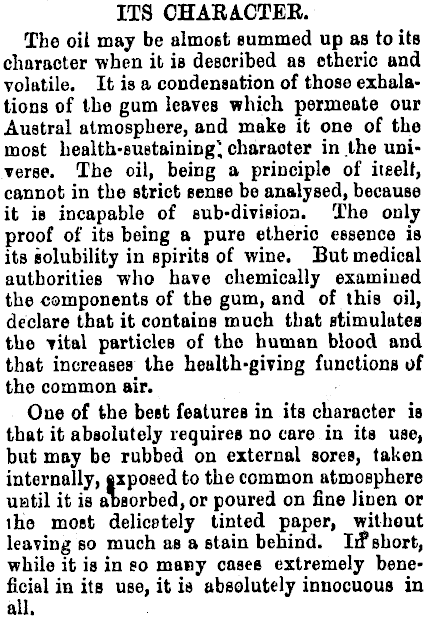 ITS CHARACTER.

The oil may be almost summed up as to its character when it is described as etheric and volatile. It is a condensation of those exhalations of the gum leaves which permeate our Austral atmosphere, and make it one of the most health-sustaining character in the universe. The oil, being a principle of itself, cannot in the strict sense be analysed, because it is incapable of sub-division. The only proof of its being a pure etheric essence is its solubility in spirits of wine. But medical authorities who have chemically examined the components of the gum, and of this oil, declare that it contains much that stimulates the vital particles of the human blood and that increases the health-giving functions of the common air.

One of the best features in its character is that it absolutely requires no care in its use, but may be rubbed on external sores, taken internally, exposed to the common atmosphere until it is absorbed, or poured on fine linen or the most delicately tinted paper, without leaving so much as a stain behind. In short, while it is in so many cases extremely beneficial in its use, it is absolutely innocuous in all.